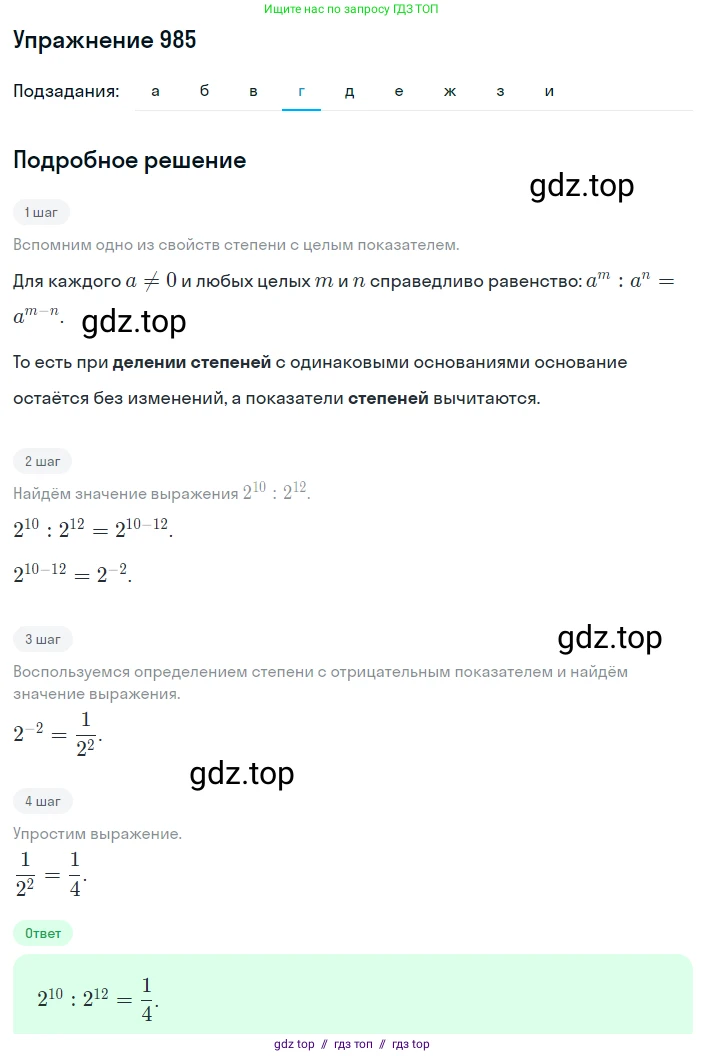 Ищите нас по запросу ГДЗ ТОП

Упражнение 985

Подзадания: а б в г д е ж з и

Подробное решение

gdz.top

1 шаг

Вспомним одно из свойств степени с целым показателем.

Для каждого $a \neq 0$ и любых целых $m$ и $n$ справедливо равенство: $a^m : a^n = a^{m-n}$.

gdz.top

То есть при делении степеней с одинаковыми основаниями основание остаётся без изменений, а показатели степеней вычитаются.

2 шаг

Найдём значение выражения $2^{10} : 2^{12}$.

$2^{10} : 2^{12} = 2^{10-12}$.

$2^{10-12} = 2^{-2}$.

3 шаг

gdz.top

Воспользуемся определением степени с отрицательным показателем и найдём значение выражения.

$2^{-2} = \frac{1}{2^2}$.

gdz.top

4 шаг

Упростим выражение.

$\frac{1}{2^2} = \frac{1}{4}$.

Ответ

$2^{10} : 2^{12} = \frac{1}{4}$.

gdz top // гдз топ // гдз top